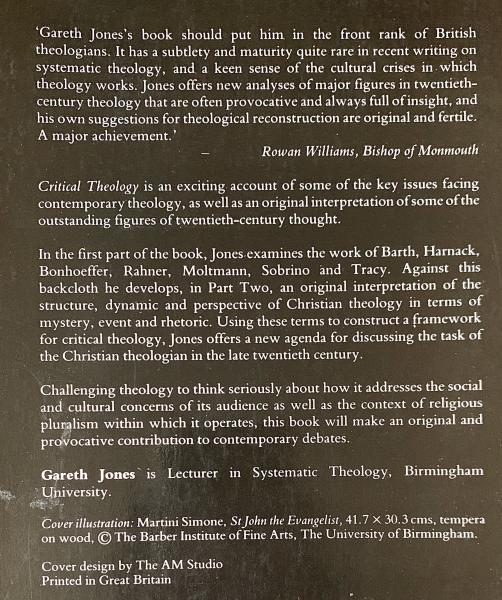 'Gareth Jones's book should put him in the front rank of British theologians. It has a subtlety and maturity quite rare in recent writing on systematic theology, and a keen sense of the cultural crises in which theology works. Jones offers new analyses of major figures in twentieth-century theology that are often provocative and always full of insight, and his own suggestions for theological reconstruction are original and fertile. A major achievement.'

– Rowan Williams, Bishop of Monmouth

Critical Theology is an exciting account of some of the key issues facing contemporary theology, as well as an original interpretation of some of the outstanding figures of twentieth-century thought.

In the first part of the book, Jones examines the work of Barth, Harnack, Bonhoeffer, Rahner, Moltmann, Sobrino and Tracy. Against this backcloth he develops, in Part Two, an original interpretation of the structure, dynamic and perspective of Christian theology in terms of mystery, event and rhetoric. Using these terms to construct a framework for critical theology, Jones offers a new agenda for discussing the task of the Christian theologian in the late twentieth century.

Challenging theology to think seriously about how it addresses the social and cultural concerns of its audience as well as the context of religious pluralism within which it operates, this book will make an original and provocative contribution to contemporary debates.

Gareth Jones is Lecturer in Systematic Theology, Birmingham University.

Cover illustration: Martini Simone, St John the Evangelist, 41.7 × 30.3 cms, tempera on wood, © The Barber Institute of Fine Arts, The University of Birmingham.

Cover design by The AM Studio
Printed in Great Britain